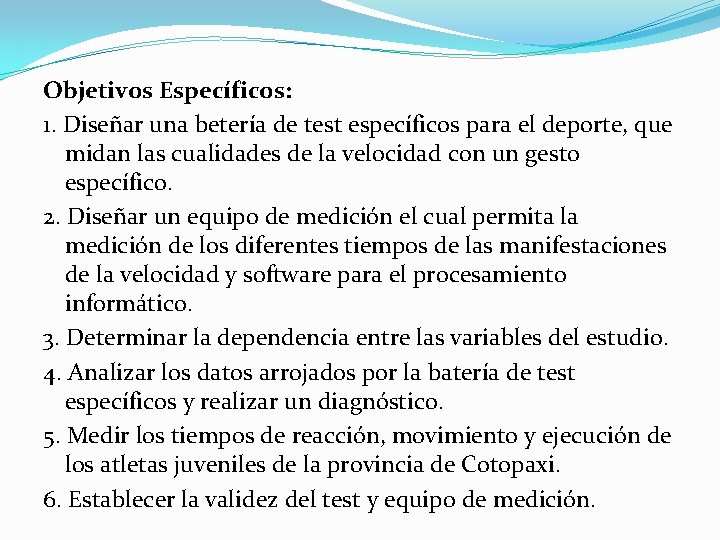 Objetivos Específicos:

1. Diseñar una betería de test específicos para el deporte, que midan las cualidades de la velocidad con un gesto específico.

2. Diseñar un equipo de medición el cual permita la medición de los diferentes tiempos de las manifestaciones de la velocidad y software para el procesamiento informático.

3. Determinar la dependencia entre las variables del estudio.

4. Analizar los datos arrojados por la batería de test específicos y realizar un diagnóstico.

5. Medir los tiempos de reacción, movimiento y ejecución de los atletas juveniles de la provincia de Cotopaxi.

6. Establecer la validez del test y equipo de medición.